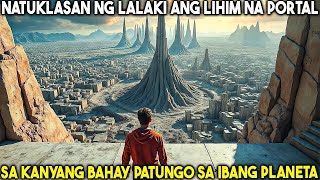 NATUKLASAN NG LALAKI ANG LIHIM NA PORTAL

SA KANYANG BAHAY PATUNGO SA IBANG PLANETA